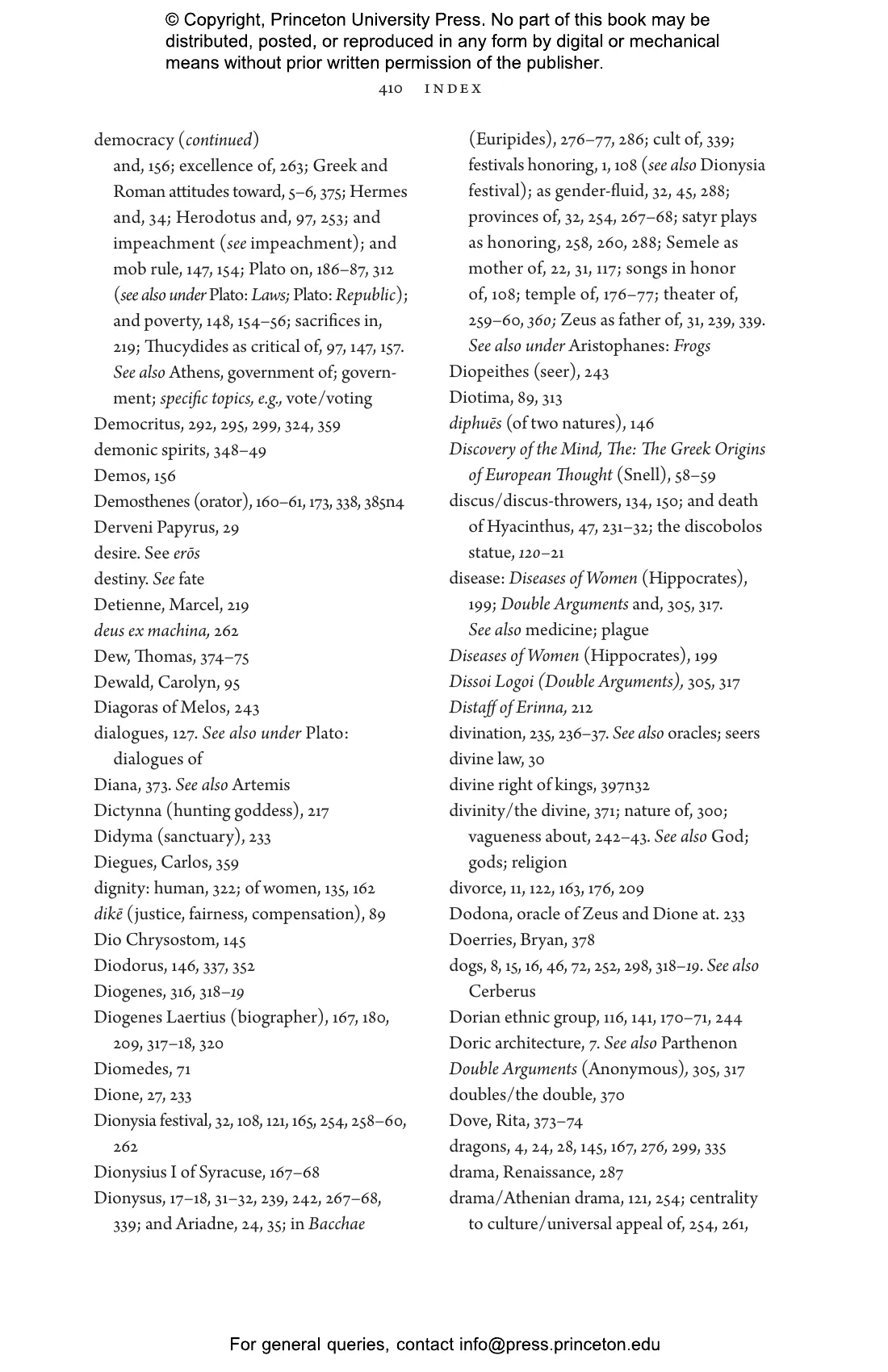 © Copyright, Princeton University Press. No part of this book may be distributed, posted, or reproduced in any form by digital or mechanical means without prior written permission of the publisher.

410 INDEX

democracy (continued)
and, 156; excellence of, 263; Greek and Roman attitudes toward, 5–6, 375; Hermes and, 34; Herodotus and, 97, 253; and impeachment (see impeachment); and mob rule, 147, 154; Plato on, 186–87, 312 (see also under Plato: Laws; Plato: Republic); and poverty, 148, 154–56; sacrifices in, 219; Thucydides as critical of, 97, 147, 157. See also Athens, government of; government; specific topics, e.g., vote/voting
Democritus, 292, 295, 299, 324, 359
demonic spirits, 348–49
Demos, 156
Demosthenes (orator), 160–61, 173, 338, 385n4
Derveni Papyrus, 29
desire. See erōs
destiny. See fate
Detienne, Marcel, 219
deus ex machina, 262
Dew, Thomas, 374–75
Dewald, Carolyn, 95
Diagoras of Melos, 243
dialogues, 127. See also under Plato: dialogues of
Diana, 373. See also Artemis
Dictynna (hunting goddess), 217
Didyma (sanctuary), 233
Diegues, Carlos, 359
dignity: human, 322; of women, 135, 162
dikē (justice, fairness, compensation), 89
Dio Chrysostom, 145
Diodorus, 146, 337, 352
Diogenes, 316, 318–19
Diogenes Laertius (biographer), 167, 180, 209, 317–18, 320
Diomedes, 71
Dione, 27, 233
Dionysia festival, 32, 108, 121, 165, 254, 258–60, 262
Dionysius I of Syracuse, 167–68
Dionysus, 17–18, 31–32, 239, 242, 267–68, 339; and Ariadne, 24, 35; in Bacchae (Euripides), 276–77, 286; cult of, 339; festivals honoring, 1, 108 (see also Dionysia festival); as gender-fluid, 32, 45, 288; provinces of, 32, 254, 267–68; satyr plays as honoring, 258, 260, 288; Semele as mother of, 22, 31, 117; songs in honor of, 108; temple of, 176–77; theater of, 259–60, 360; Zeus as father of, 31, 239, 339. See also under Aristophanes: Frogs
Diopeithes (seer), 243
Diotima, 89, 313
diphuēs (of two natures), 146
Discovery of the Mind, The: The Greek Origins of European Thought (Snell), 58–59
discus/discus-throwers, 134, 150; and death of Hyacinthus, 47, 231–32; the discobolos statue, 120–21
disease: Diseases of Women (Hippocrates), 199; Double Arguments and, 305, 317. See also medicine; plague
Diseases of Women (Hippocrates), 199
Dissoi Logoi (Double Arguments), 305, 317
Distaff of Erinna, 212
divination, 235, 236–37. See also oracles; seers
divine law, 30
divine right of kings, 397n32
divinity/the divine, 371; nature of, 300; vagueness about, 242–43. See also God; gods; religion
divorce, 11, 122, 163, 176, 209
Dodona, oracle of Zeus and Dione at. 233
Doerries, Bryan, 378
dogs, 8, 15, 16, 46, 72, 252, 298, 318–19. See also Cerberus
Dorian ethnic group, 116, 141, 170–71, 244
Doric architecture, 7. See also Parthenon
Double Arguments (Anonymous), 305, 317
doubles/the double, 370
Dove, Rita, 373–74
dragons, 4, 24, 28, 145, 167, 276, 299, 335
drama, Renaissance, 287
drama/Athenian drama, 121, 254; centrality to culture/universal appeal of, 254, 261,

For general queries, contact info@press.princeton.edu